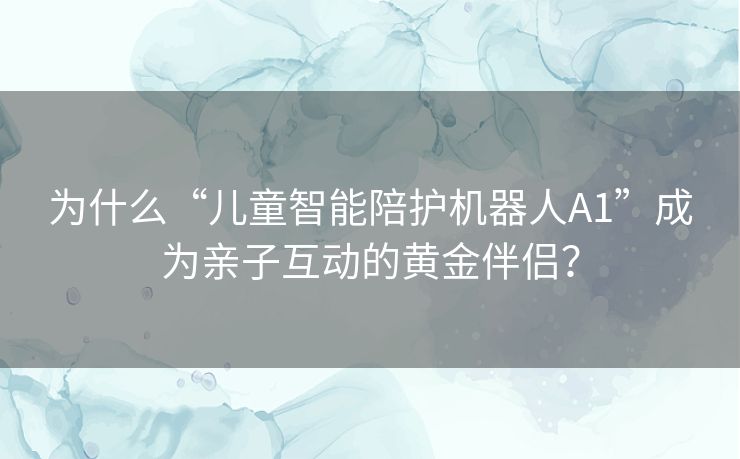 为什么“儿童智能陪护机器人A1”成为亲子互动的黄金伴侣？